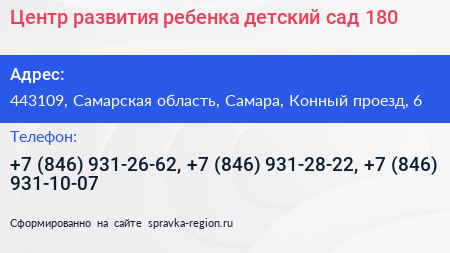 Центр развития ребенка детский сад 180

Адрес:

443109, Самарская область, Самара, Конный проезд, 6

Телефон:

+7 (846) 931-26-62, +7 (846) 931-28-22, +7 (846) 931-10-07

Сформированно на сайте spravka-region.ru